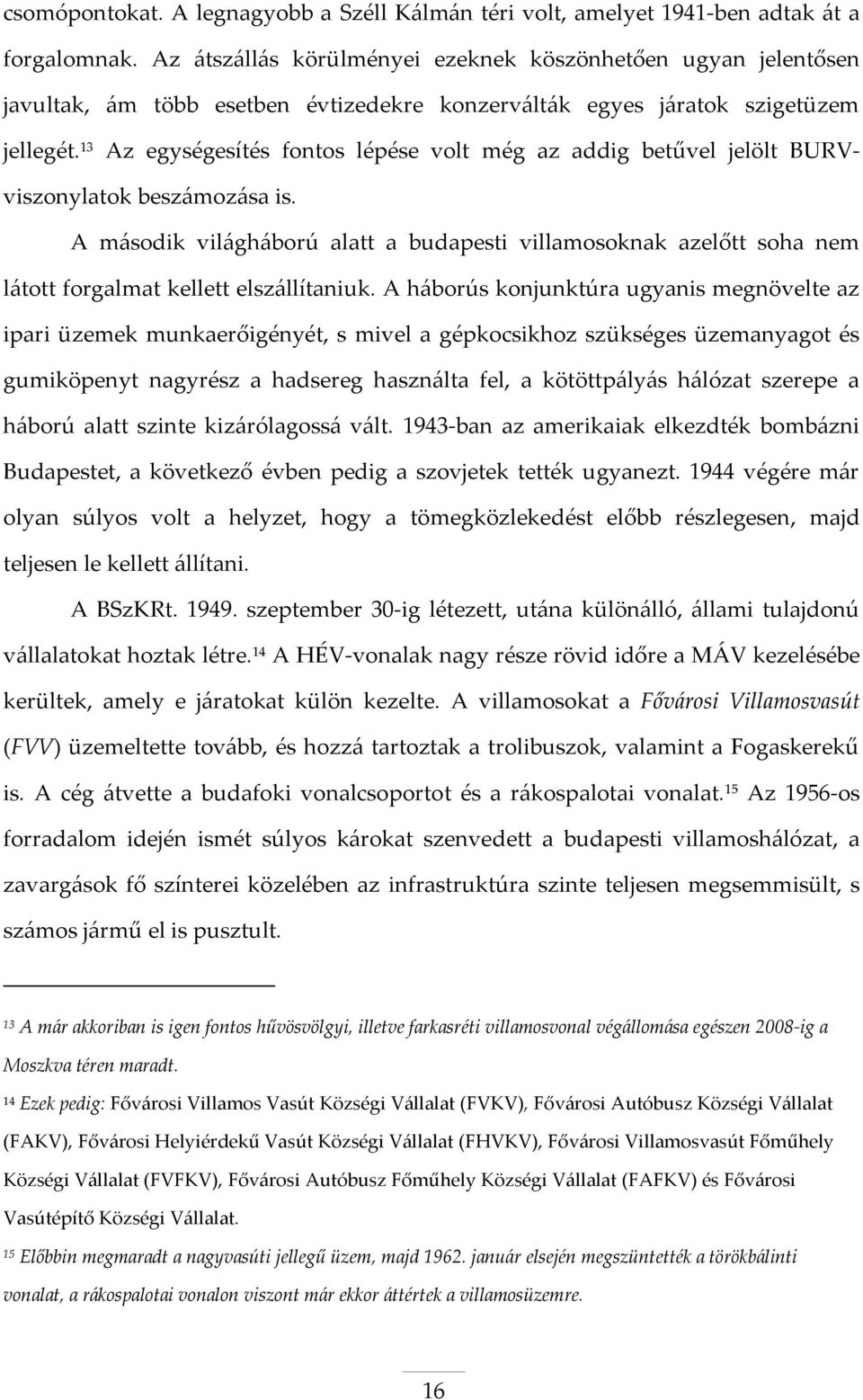 csomópontokat. A legnagyobb a Széll Kálmán téri volt, amelyet 1941-ben adtak át a forgalomnak. Az átszállás körülményei ezeknek köszönhetően ugyan jelentősen javultak, ám több esetben évtizedekre konzerválták egyes járatok szigetüzem jellegét.$^{13}$ Az egységesítés fontos lépése volt még az addig betűvel jelölt BURV-viszonylatok beszámozása is.

A második világháború alatt a budapesti villamosoknak azelőtt soha nem látott forgalmat kellett elszállítaniuk. A háborús konjunktúra ugyanis megnövelte az ipari üzemek munkaerőigényét, s mivel a gépkocsikhoz szükséges üzemanyagot és gumiköpenyt nagyrész a hadsereg használta fel, a kötöttpályás hálózat szerepe a háború alatt szinte kizárólagossá vált. 1943-ban az amerikaiak elkezdték bombázni Budapestet, a következő évben pedig a szovjetek tették ugyanezt. 1944 végére már olyan súlyos volt a helyzet, hogy a tömegközlekedést előbb részlegesen, majd teljesen le kellett állítani.

A BSzKRt. 1949. szeptember 30-ig létezett, utána különálló, állami tulajdonú vállalatokat hoztak létre.$^{14}$ A HÉV-vonalak nagy része rövid időre a MÁV kezelésébe kerültek, amely e járatokat külön kezelte. A villamosokat a Fővárosi Villamosvasút (FVV) üzemeltette tovább, és hozzá tartoztak a trolibuszok, valamint a Fogaskerekű is. A cég átvette a budafoki vonalcsoportot és a rákospalotai vonalat.$^{15}$ Az 1956-os forradalom idején ismét súlyos károkat szenvedett a budapesti villamoshálózat, a zavargások fő színterei közelében az infrastruktúra szinte teljesen megsemmisült, s számos jármű el is pusztult.

$^{13}$ A már akkoriban is igen fontos hűvösvölgyi, illetve farkasréti villamosvonal végállomása egészen 2008-ig a Moszkva téren maradt.

$^{14}$ Ezek pedig: Fővárosi Villamos Vasút Községi Vállalat (FVKV), Fővárosi Autóbusz Községi Vállalat (FAKV), Fővárosi Helyiérdekű Vasút Községi Vállalat (FHVKV), Fővárosi Villamosvasút Főműhely Községi Vállalat (FVFKV), Fővárosi Autóbusz Főműhely Községi Vállalat (FAFKV) és Fővárosi Vasútépítő Községi Vállalat.

$^{15}$ Előbbin megmaradt a nagyvasúti jellegű üzem, majd 1962. január elsején megszüntették a törökbálinti vonalat, a rákospalotai vonalon viszont már ekkor áttértek a villamosüzemre.

16